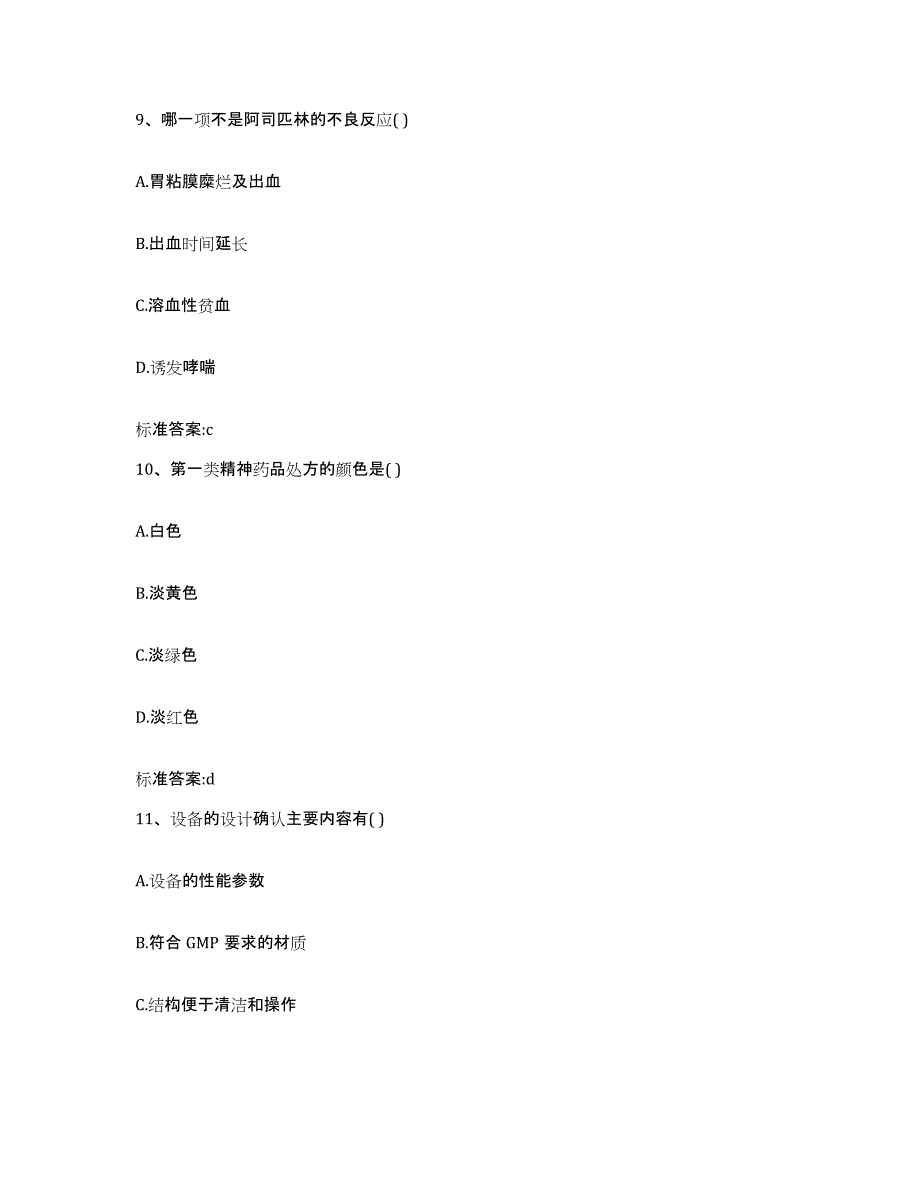 9、哪一项不是阿司匹林的不良反应( )

A.胃粘膜糜烂及出血

B.出血时间延长

C.溶血性贫血

D.诱发哮喘

标准答案:c

10、第一类精神药品处方的颜色是( )

A.白色

B.淡黄色

C.淡绿色

D.淡红色

标准答案:d

11、设备的设计确认主要内容有( )

A.设备的性能参数

B.符合 GMP 要求的材质

C.结构便于清洁和操作